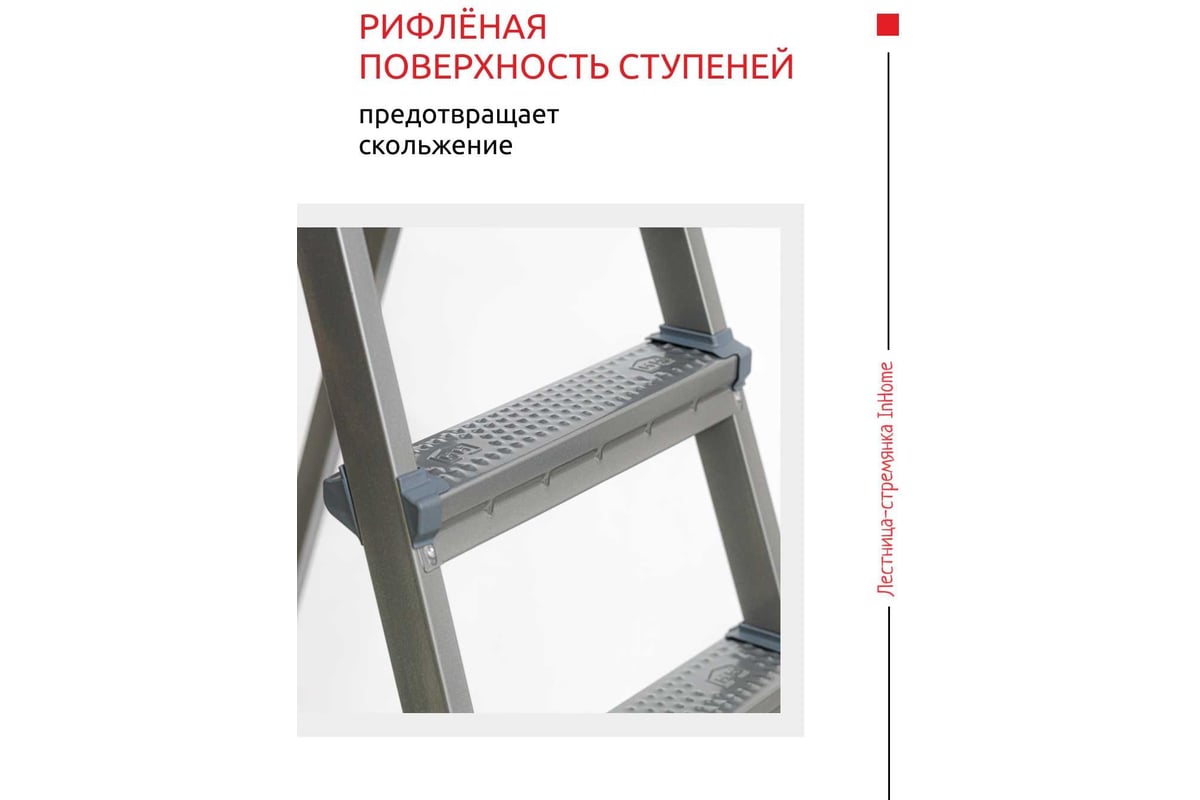 РИФЛЁНАЯ ПОВЕРХНОСТЬ СТУПЕНЕЙ

предотвращает скольжение

Лестница-стремянка InHome